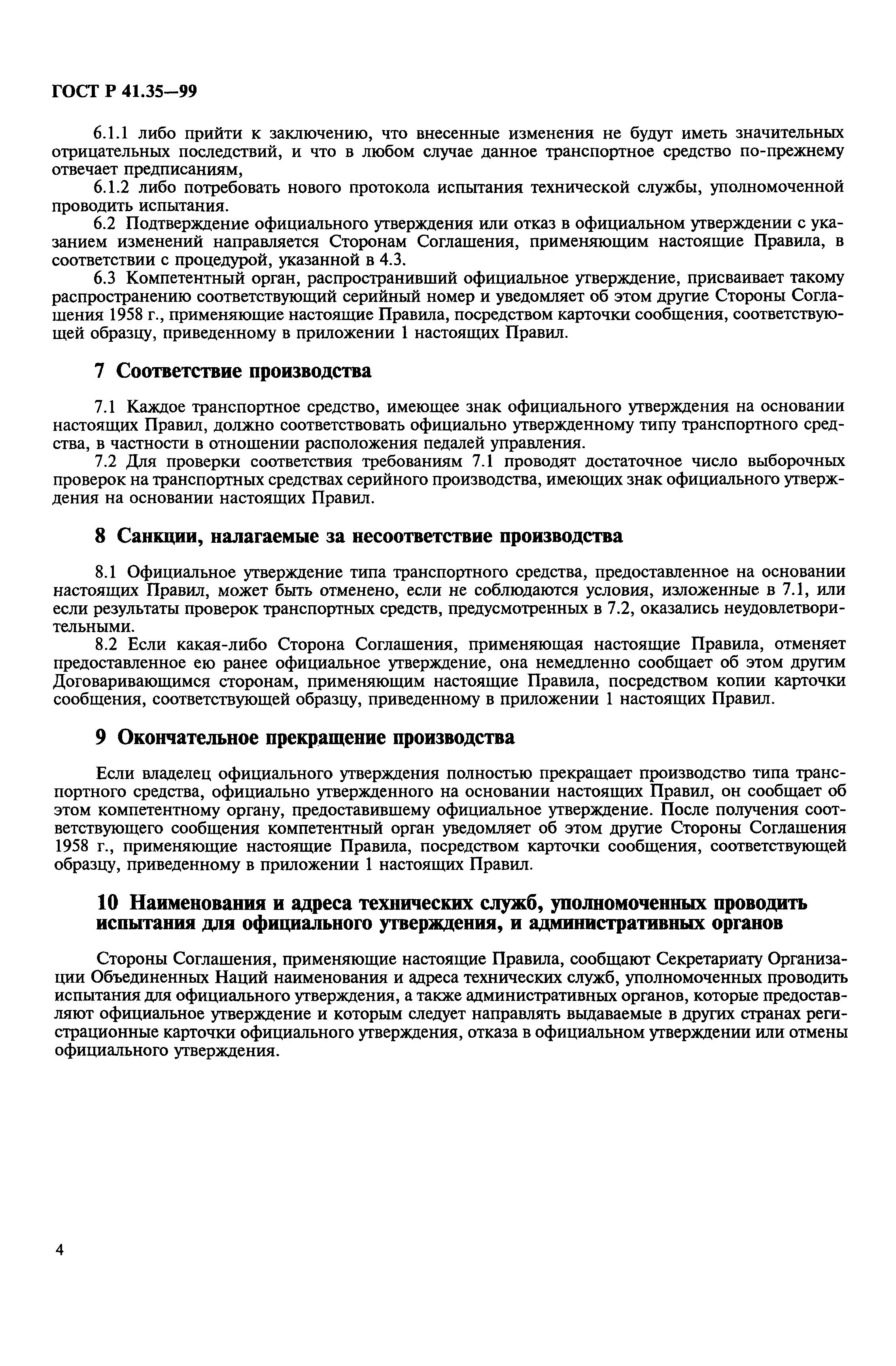 ГОСТ Р 41.35—99

6.1.1 либо прийти к заключению, что внесенные изменения не будут иметь значительных отрицательных последствий, и что в любом случае данное транспортное средство по-прежнему отвечает предписаниям,

6.1.2 либо потребовать нового протокола испытания технической службы, уполномоченной проводить испытания.

6.2 Подтверждение официального утверждения или отказ в официальном утверждении с указанием изменений направляется Сторонам Соглашения, применяющим настоящие Правила, в соответствии с процедурой, указанной в 4.3.

6.3 Компетентный орган, распространивший официальное утверждение, присваивает такому распространению соответствующий серийный номер и уведомляет об этом другие Стороны Соглашения 1958 г., применяющие настоящие Правила, посредством карточки сообщения, соответствующей образцу, приведенному в приложении 1 настоящих Правил.

7 Соответствие производства

7.1 Каждое транспортное средство, имеющее знак официального утверждения на основании настоящих Правил, должно соответствовать официально утвержденному типу транспортного средства, в частности в отношении расположения педалей управления.

7.2 Для проверки соответствия требованиям 7.1 проводят достаточное число выборочных проверок на транспортных средствах серийного производства, имеющих знак официального утверждения на основании настоящих Правил.

8 Санкции, налагаемые за несоответствие производства

8.1 Официальное утверждение типа транспортного средства, предоставленное на основании настоящих Правил, может быть отменено, если не соблюдаются условия, изложенные в 7.1, или если результаты проверок транспортных средств, предусмотренных в 7.2, оказались неудовлетворительными.

8.2 Если какая-либо Сторона Соглашения, применяющая настоящие Правила, отменяет предоставленное ею ранее официальное утверждение, она немедленно сообщает об этом другим Договаривающимся сторонам, применяющим настоящие Правила, посредством копии карточки сообщения, соответствующей образцу, приведенному в приложении 1 настоящих Правил.

9 Окончательное прекращение производства

Если владелец официального утверждения полностью прекращает производство типа транспортного средства, официально утвержденного на основании настоящих Правил, он сообщает об этом компетентному органу, предоставившему официальное утверждение. После получения соответствующего сообщения компетентный орган уведомляет об этом другие Стороны Соглашения 1958 г., применяющие настоящие Правила, посредством карточки сообщения, соответствующей образцу, приведенному в приложении 1 настоящих Правил.

10 Наименования и адреса технических служб, уполномоченных проводить испытания для официального утверждения, и административных органов

Стороны Соглашения, применяющие настоящие Правила, сообщают Секретариату Организации Объединенных Наций наименования и адреса технических служб, уполномоченных проводить испытания для официального утверждения, а также административных органов, которые предоставляют официальное утверждение и которым следует направлять выдаваемые в других странах регистрационные карточки официального утверждения, отказа в официальном утверждении или отмены официального утверждения.

4